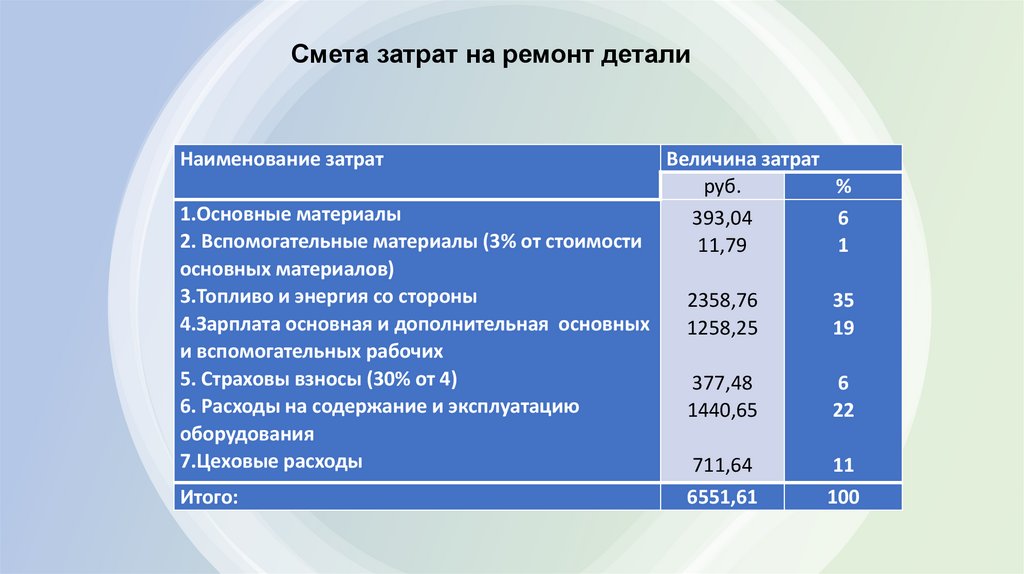 Смета затрат на ремонт детали

| Наименование затрат | Величина затрат | |
|---|---|---|
| | руб. | % |
| 1.Основные материалы | 393,04 | 6 |
| 2. Вспомогательные материалы (3% от стоимости основных материалов) | 11,79 | 1 |
| 3.Топливо и энергия со стороны | 2358,76 | 35 |
| 4.Зарплата основная и дополнительная основных и вспомогательных рабочих | 1258,25 | 19 |
| 5. Страховы взносы (30% от 4) | 377,48 | 6 |
| 6. Расходы на содержание и эксплуатацию оборудования | 1440,65 | 22 |
| 7.Цеховые расходы | 711,64 | 11 |
| Итого: | 6551,61 | 100 |